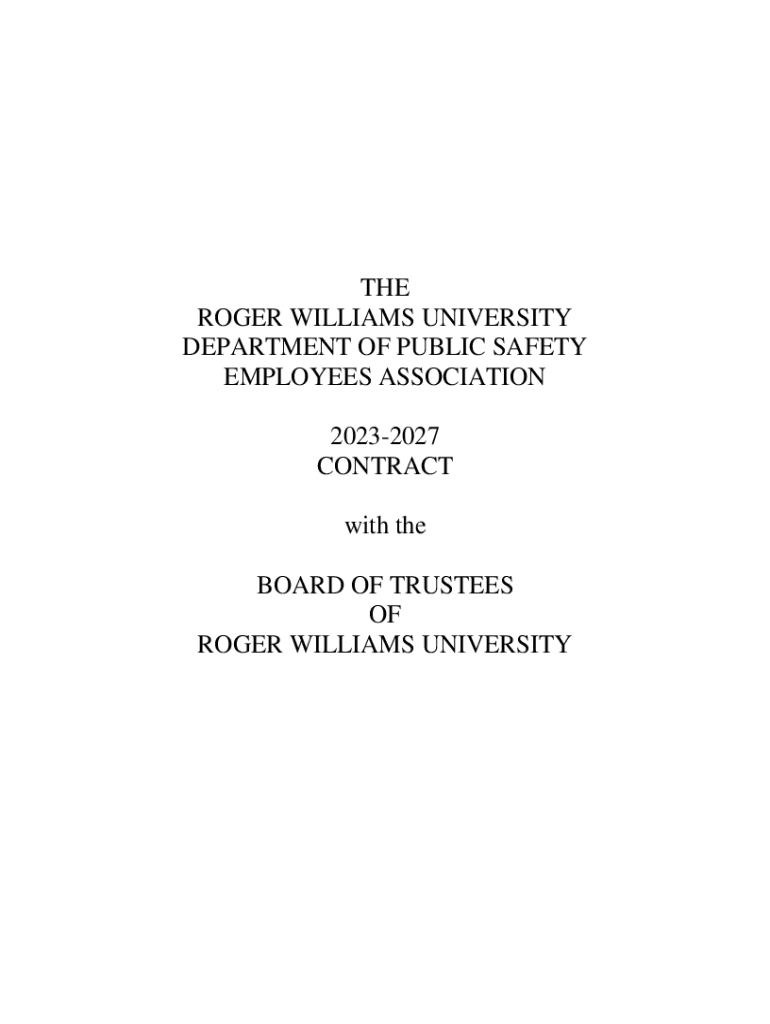 THE
ROGER WILLIAMS UNIVERSITY
DEPARTMENT OF PUBLIC SAFETY
EMPLOYEES ASSOCIATION

2023-2027
CONTRACT

with the

BOARD OF TRUSTEES
OF
ROGER WILLIAMS UNIVERSITY